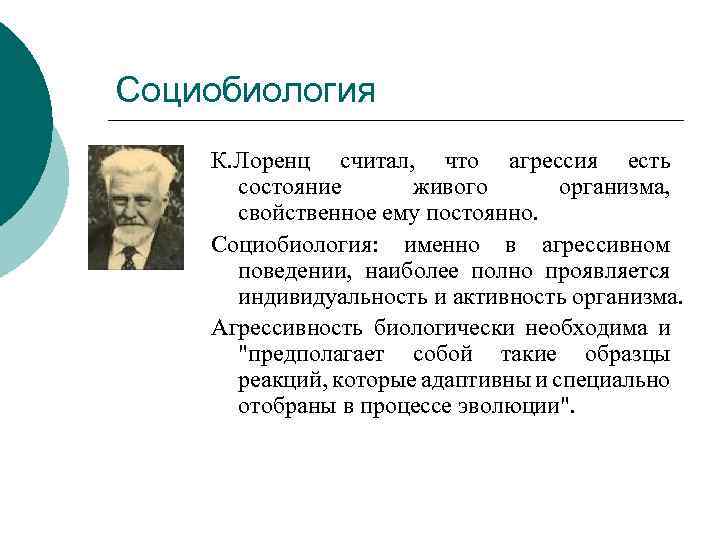 Социобиология

К.Лоренц считал, что агрессия есть состояние живого организма, свойственное ему постоянно.

Социобиология: именно в агрессивном поведении, наиболее полно проявляется индивидуальность и активность организма.

Агрессивность биологически необходима и "предполагает собой такие образцы реакций, которые адаптивны и специально отобраны в процессе эволюции".